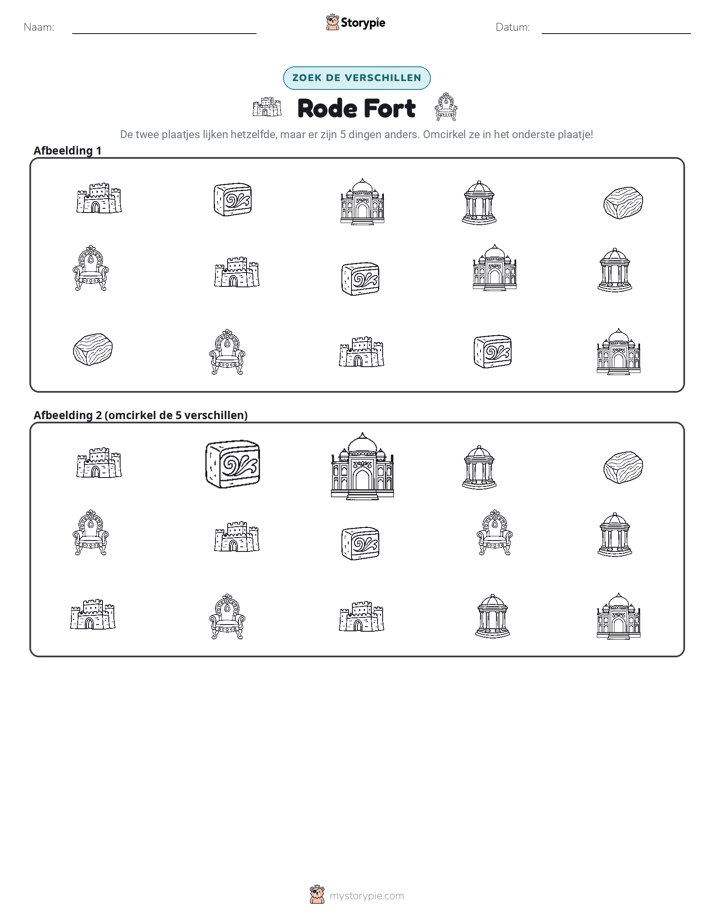 Naam: ____ Storypie Datum: ____

ZOEK DE VERSCHILLEN

Rode Fort

De twee plaatjes lijken hetzelfde, maar er zijn 5 dingen anders. Omcirkel ze in het onderste plaatje!

Afbeelding 1

Afbeelding 2 (omcirkel de 5 verschillen)

mystorypie.com